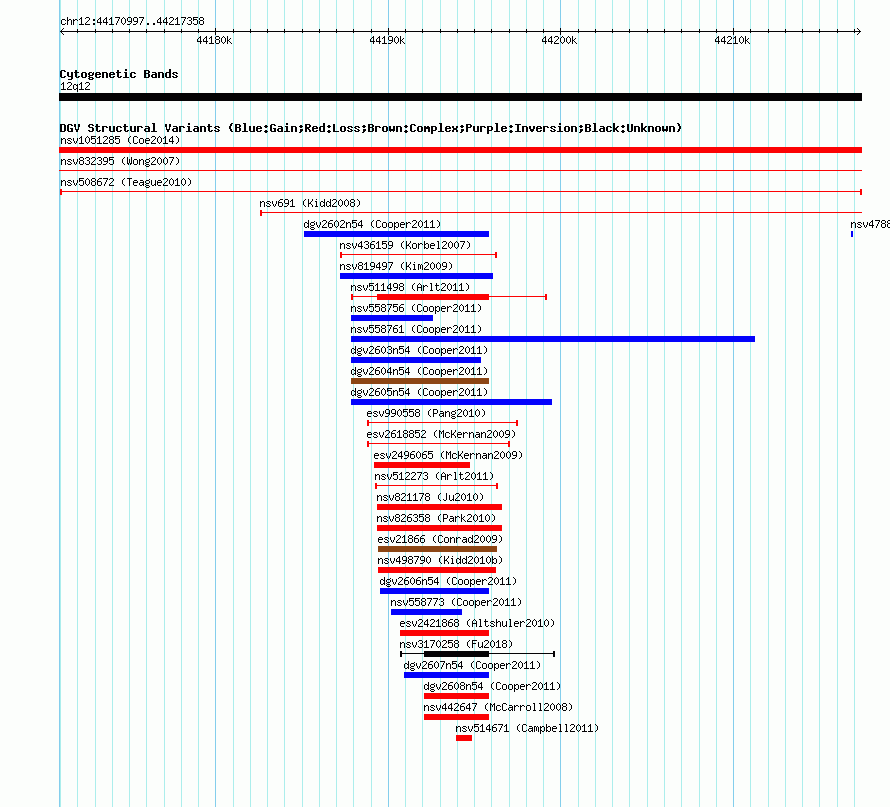 chr12:44170997..44217358

44180k 44190k 44200k 44210k

Cytogenetic Bands
12q12

DGV Structural Variants (Blue:Gain;Red:Loss;Brown:Complex;Purple:Inversion;Black:Unknown)
nsv1051285 (Coe2014)
nsv832395 (Wong2007)
nsv508672 (Teague2010)
nsv691 (Kidd2008)
dgv2602n54 (Cooper2011)
nsv4788
nsv436159 (Korbel2007)
nsv819497 (Kim2009)
nsv511498 (Arlt2011)
nsv558756 (Cooper2011)
nsv558761 (Cooper2011)
dgv2603n54 (Cooper2011)
dgv2604n54 (Cooper2011)
dgv2605n54 (Cooper2011)
esv990558 (Pang2010)
esv2618852 (McKernan2009)
esv2496065 (McKernan2009)
nsv512273 (Arlt2011)
nsv821178 (Ju2010)
nsv826358 (Park2010)
esv21866 (Conrad2009)
nsv498790 (Kidd2010b)
dgv2606n54 (Cooper2011)
nsv558773 (Cooper2011)
esv2421868 (Altshuler2010)
nsv3170258 (Fu2018)
dgv2607n54 (Cooper2011)
dgv2608n54 (Cooper2011)
nsv442647 (McCarroll2008)
nsv514671 (Campbell2011)